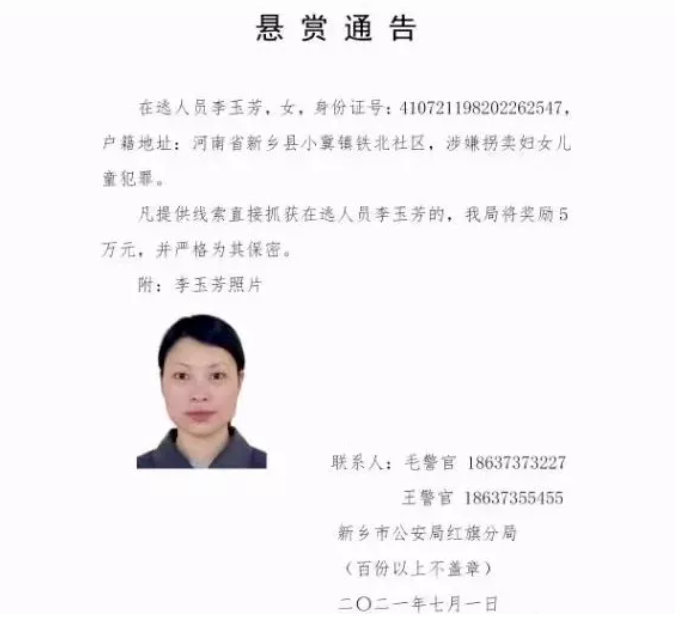 悬赏通告

在逃人员李玉芳，女，身份证号：410721198202262547，户籍地址：河南省新乡县小冀镇铁北社区，涉嫌拐卖妇女儿童犯罪。

凡提供线索直接抓获在逃人员李玉芳的，我局将奖励5万元，并严格为其保密。

附：李玉芳照片

联系人：毛警官 18637373227
王警官 18637355455
新乡市公安局红旗分局
（百份以上不盖章）
二〇二一年七月一日